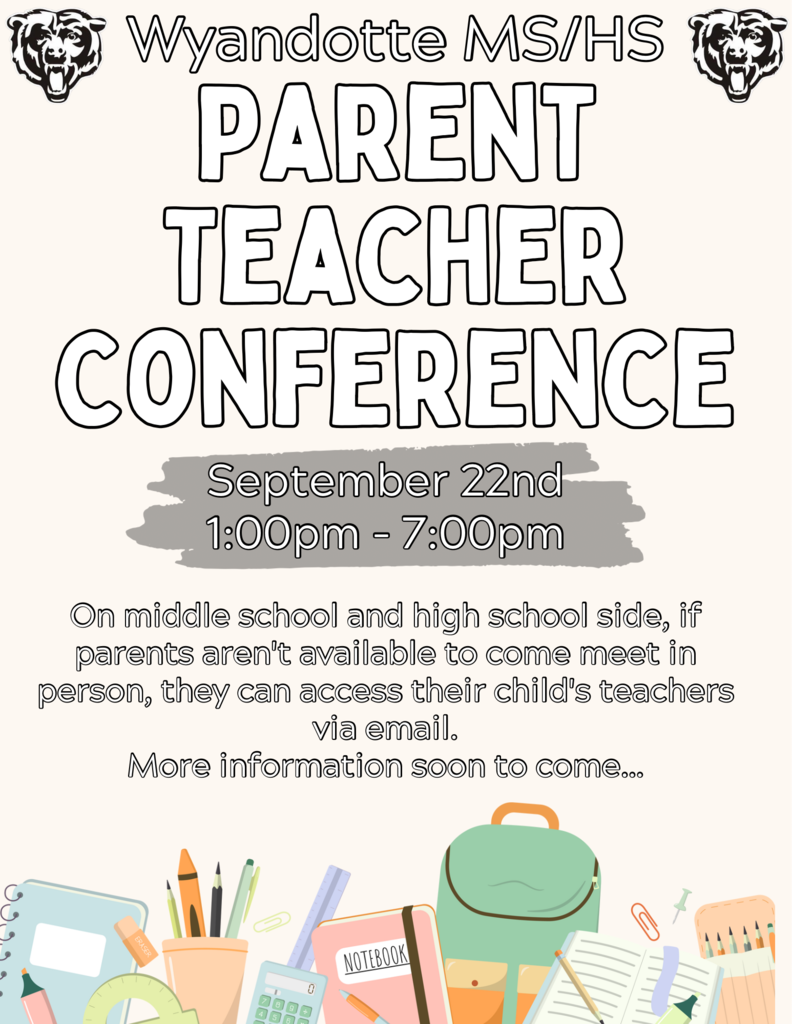 Wyandotte MS/HS

PARENT TEACHER CONFERENCE

September 22nd
1:00pm - 7:00pm

On middle school and high school side, if parents aren't available to come meet in person, they can access their child's teachers via email.
More information soon to come...

NOTEBOOK